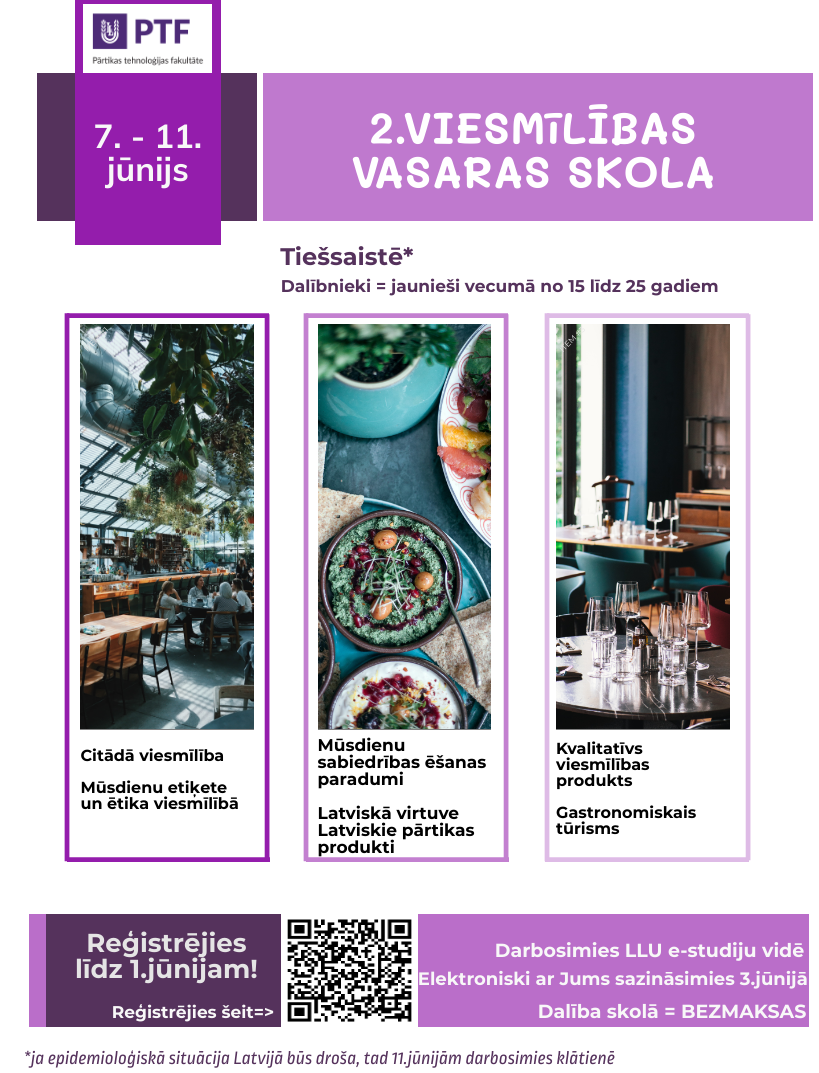 PTF
Pārtikas tehnoloģijas fakultāte

7. - 11. jūnijs

2.VIESMĪLĪBAS VASARAS SKOLA

Tiešsaistē*

Dalībnieki = jaunieši vecumā no 15 līdz 25 gadiem

Citādā viesmīlība

Mūsdienu etiķete un ētika viesmīlībā

Mūsdienu sabiedrības ēšanas paradumi

Latviskā virtuve Latviskie pārtikas produkti

Kvalitatīvs viesmīlības produkts

Gastronomiskais tūrisms

Reģistrējies līdz 1.jūnijam!

Reģistrējies šeit=>

Darbosimies LLU e-studiju vidē

Elektroniski ar Jums sazināsimies 3.jūnijā

Dalība skolā = BEZMAKSAS

*ja epidemioloģiskā situācija Latvijā būs droša, tad 11.jūnijām darbosimies klātienē